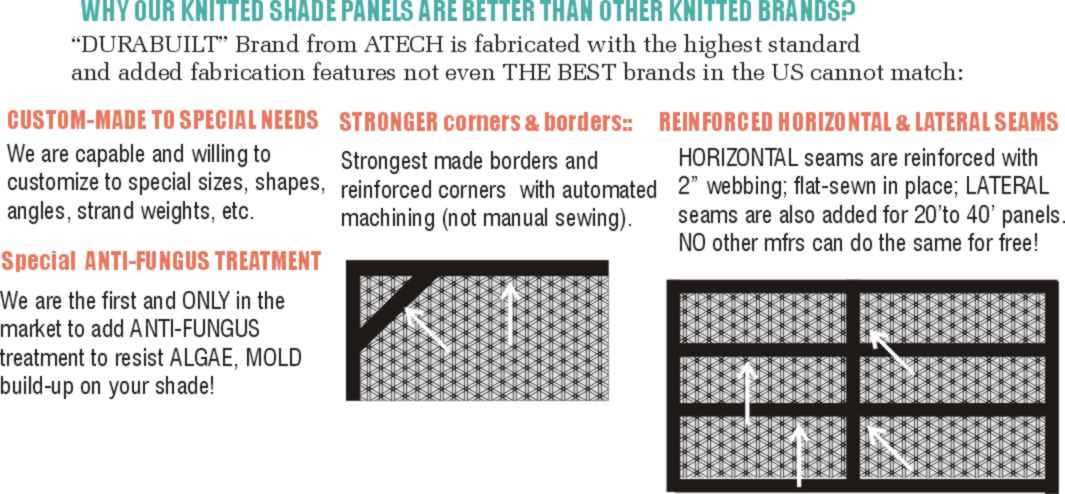 WHY OUR KNITTED SHADE PANELS ARE BETTER THAN OTHER KNITTED BRANDS?

"DURABUILT" Brand from ATECH is fabricated with the highest standard and added fabrication features not even THE BEST brands in the US cannot match:

CUSTOM-MADE TO SPECIAL NEEDS

We are capable and willing to customize to special sizes, shapes, angles, strand weights, etc.

Special ANTI-FUNGUS TREATMENT

We are the first and ONLY in the market to add ANTI-FUNGUS treatment to resist ALGAE, MOLD build-up on your shade!

STRONGER corners & borders::

Strongest made borders and reinforced corners with automated machining (not manual sewing).

REINFORCED HORIZONTAL & LATERAL SEAMS

HORIZONTAL seams are reinforced with 2" webbing; flat-sewn in place; LATERAL seams are also added for 20'to 40' panels. NO other mfrs can do the same for free!